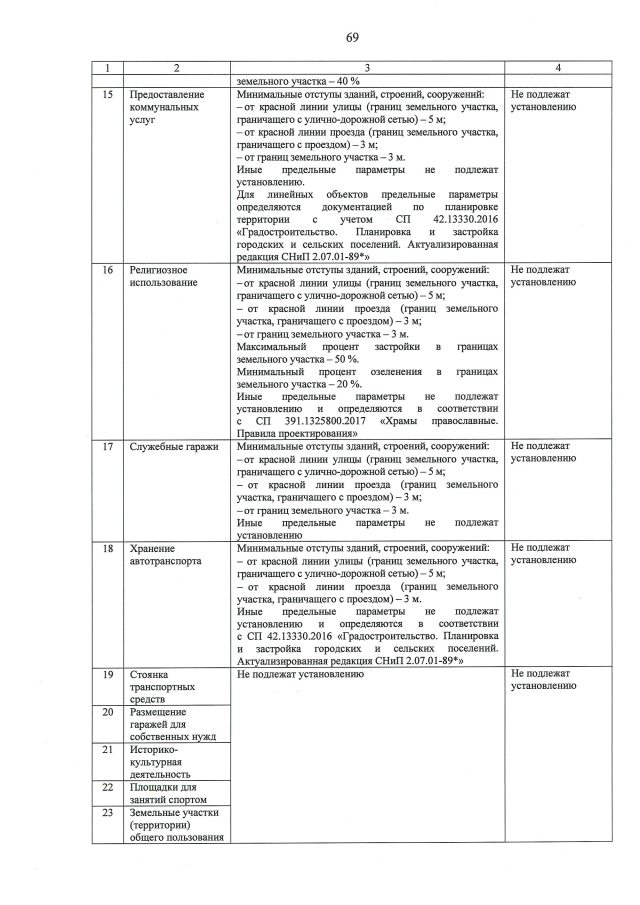 69

| 1 | 2 | 3 | 4 |
|---|---|---|---|
|  |  | земельного участка – 40 % |  |
| 15 | Предоставление коммунальных услуг | Минимальные отступы зданий, строений, сооружений: – от красной линии улицы (границ земельного участка, граничащего с улично-дорожной сетью) – 5 м; – от красной линии проезда (границ земельного участка, граничащего с проездом) – 3 м; – от границ земельного участка – 3 м. Иные предельные параметры не подлежат установлению. Для линейных объектов предельные параметры определяются документацией по планировке территории с учетом СП 42.13330.2016 «Градостроительство. Планировка и застройка городских и сельских поселений. Актуализированная редакция СНиП 2.07.01-89*» | Не подлежат установлению |
| 16 | Религиозное использование | Минимальные отступы зданий, строений, сооружений: – от красной линии улицы (границ земельного участка, граничащего с улично-дорожной сетью) – 5 м; – от красной линии проезда (границ земельного участка, граничащего с проездом) – 3 м; – от границ земельного участка – 3 м. Максимальный процент застройки в границах земельного участка – 50 %. Минимальный процент озеленения в границах земельного участка – 20 %. Иные предельные параметры не подлежат установлению и определяются в соответствии с СП 391.1325800.2017 «Храмы православные. Правила проектирования» | Не подлежат установлению |
| 17 | Служебные гаражи | Минимальные отступы зданий, строений, сооружений: – от красной линии улицы (границ земельного участка, граничащего с улично-дорожной сетью) – 5 м; – от красной линии проезда (границ земельного участка, граничащего с проездом) – 3 м; – от границ земельного участка – 3 м. Иные предельные параметры не подлежат установлению | Не подлежат установлению |
| 18 | Хранение автотранспорта | Минимальные отступы зданий, строений, сооружений: – от красной линии улицы (границ земельного участка, граничащего с улично-дорожной сетью) – 5 м; – от красной линии проезда (границ земельного участка, граничащего с проездом) – 3 м. Иные предельные параметры не подлежат установлению и определяются в соответствии с СП 42.13330.2016 «Градостроительство. Планировка и застройка городских и сельских поселений. Актуализированная редакция СНиП 2.07.01-89*» | Не подлежат установлению |
| 19 | Стоянка транспортных средств | Не подлежат установлению | Не подлежат установлению |
| 20 | Размещение гаражей для собственных нужд |  |  |
| 21 | Историко-культурная деятельность |  |  |
| 22 | Площадки для занятий спортом |  |  |
| 23 | Земельные участки (территории) общего пользования |  |  |